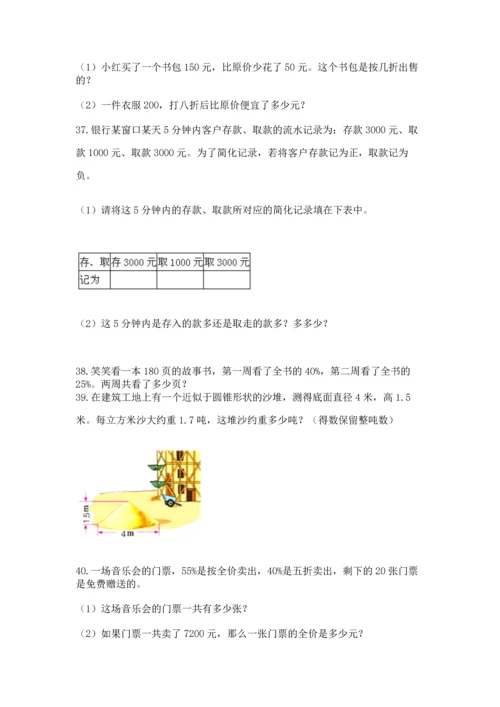 （1）小红买了一个书包 150 元，比原价少花了 50 元。这个书包是按几折出售的？

（2）一件衣服 200，打八折后比原价便宜了多少元？

37. 银行某窗口某天 5 分钟内客户存款、取款的流水记录为：存款 3000 元、取款 1000 元、取款 3000 元。为了简化记录，若将客户存款记为正，取款记为负。

（1）请将这 5 分钟内的存款、取款所对应的简化记录填在下表中。

| 存、取 | 存 3000 元 | 取 1000 元 | 取 3000 元 |
|---|---|---|---|
| 记为 | | | |

（2）这 5 分钟内是存入的款多还是取走的款多？多多少？

38. 笑笑看一本 180 页的故事书，第一周看了全书的 40%，第二周看了全书的 25%。两周共看了多少页？

39. 在建筑工地上有一个近似于圆锥形状的沙堆，测得底面直径 4 米，高 1.5 米。每立方米沙大约重 1.7 吨，这堆沙约重多少吨？（得数保留整吨数）

1.5 m

4 m

40. 一场音乐会的门票，55%是按全价卖出，40%是五折卖出，剩下的 20 张门票是免费赠送的。

（1）这场音乐会的门票一共有多少张？

（2）如果门票一共卖了 7200 元，那么一张门票的全价是多少元？